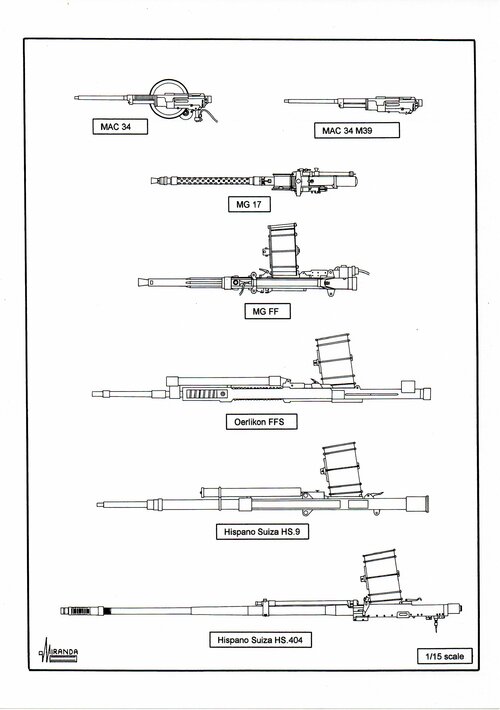 MAC 34

MAC 34 M39

MG 17

MG FF

Oerlikon FFS

Hispano Suiza HS.9

Hispano Suiza HS.404

MIRANDA

1/15 scale